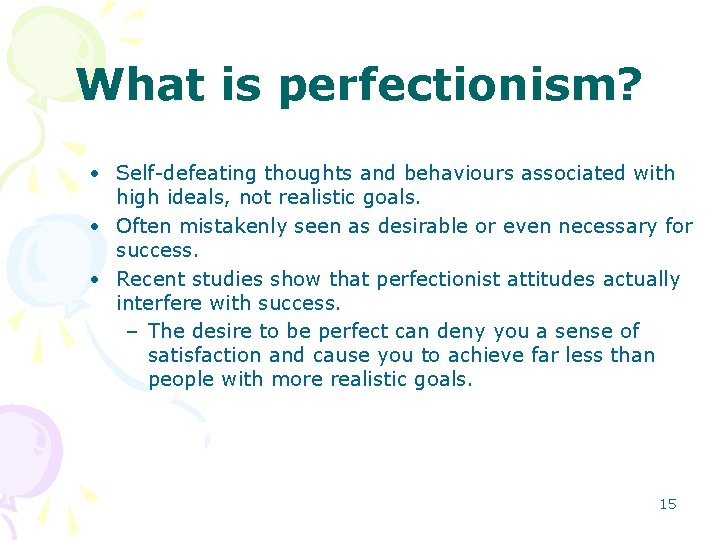 What is perfectionism?

• Self-defeating thoughts and behaviours associated with high ideals, not realistic goals.
• Often mistakenly seen as desirable or even necessary for success.
• Recent studies show that perfectionist attitudes actually interfere with success.
– The desire to be perfect can deny you a sense of satisfaction and cause you to achieve far less than people with more realistic goals.

15